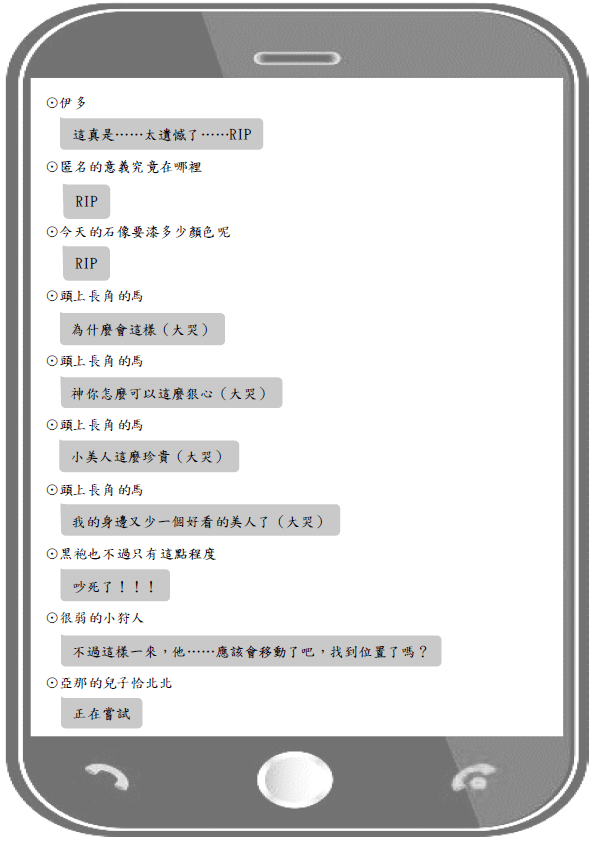 ⊙伊多

這真是……太遺憾了……RIP

⊙匿名的意義究竟在哪裡

RIP

⊙今天的石像要漆多少顏色呢

RIP

⊙頭上長角的馬

為什麼會這樣（大哭）

⊙頭上長角的馬

神你怎麼可以這麼狠心（大哭）

⊙頭上長角的馬

小美人這麼珍貴（大哭）

⊙頭上長角的馬

我的身邊又少一個好看的美人了（大哭）

⊙黑袍也不過只有這點程度

吵死了！！！

⊙很弱的小狩人

不過這樣一來，他……應該會移動了吧，找到位置了嗎？

⊙亞那的兒子恰北北

正在嘗試